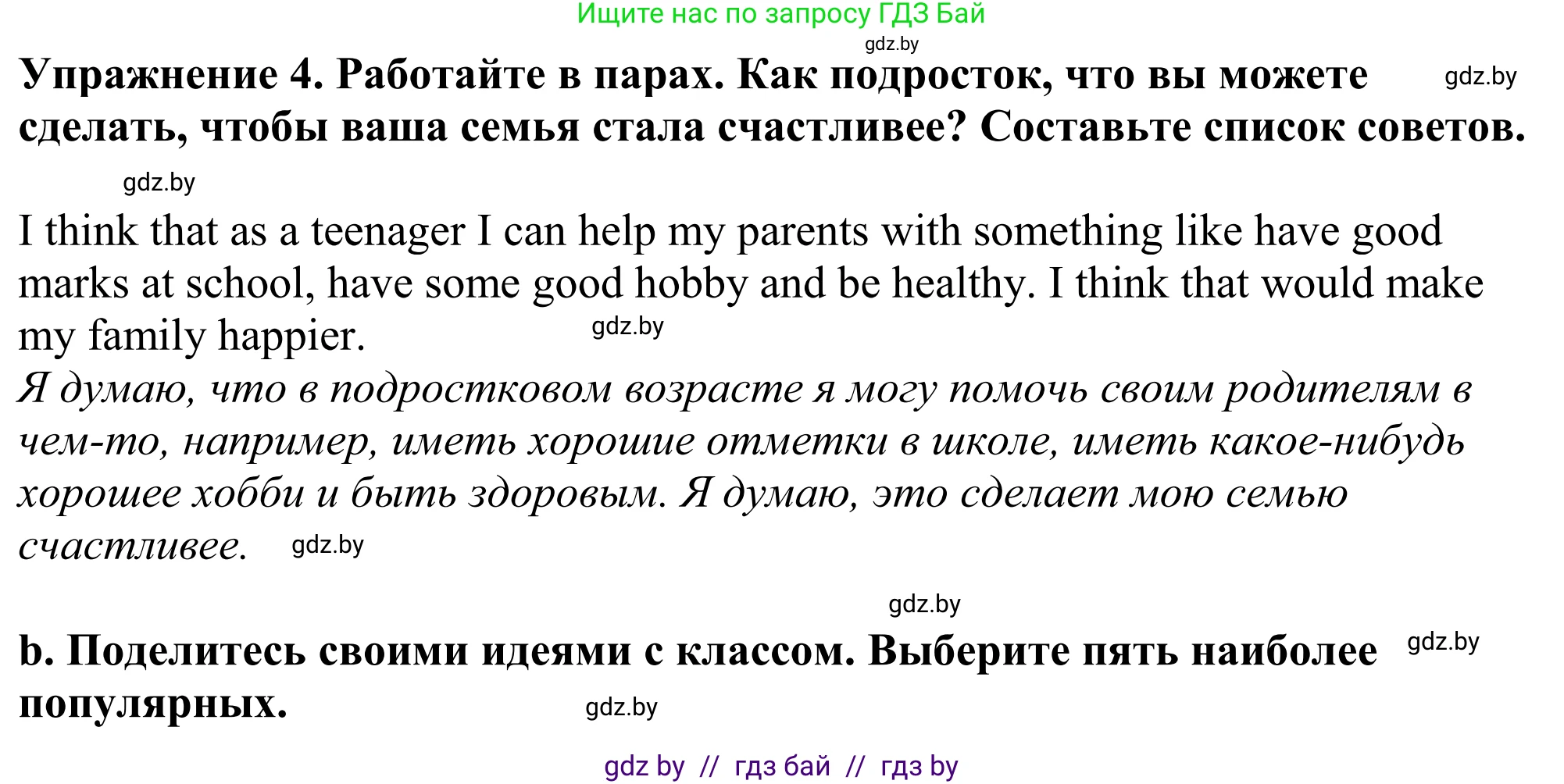 Ищите нас по запросу ГДЗ Бай

gdz.by

Упражнение 4. Работайте в парах. Как подросток, что вы можете сделать, чтобы ваша семья стала счастливее? Составьте список советов. gdz.by

gdz.by

I think that as a teenager I can help my parents with something like have good marks at school, have some good hobby and be healthy. I think that would make my family happier. gdz.by

Я думаю, что в подростковом возрасте я могу помочь своим родителям в чем-то, например, иметь хорошие отметки в школе, иметь какое-нибудь хорошее хобби и быть здоровым. Я думаю, это сделает мою семью счастливее. gdz.by

gdz.by

b. Поделитесь своими идеями с классом. Выберите пять наиболее популярных. gdz.by

gdz.by

gdz by // гдз бай // гдз by